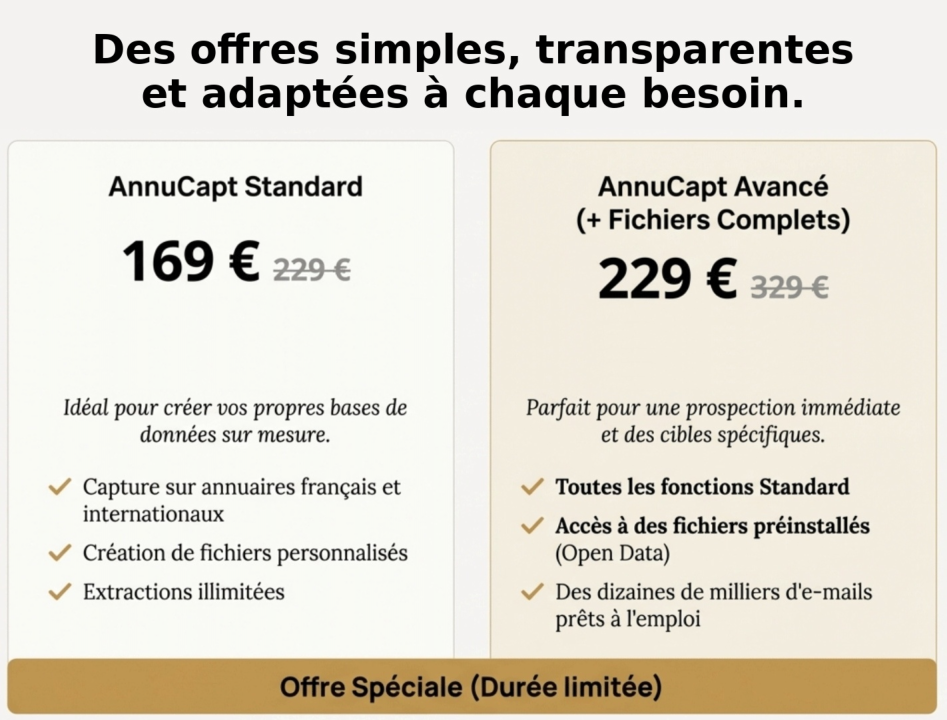 Des offres simples, transparentes et adaptées à chaque besoin.

AnnuCapt Standard

169 € 229 €

Idéal pour créer vos propres bases de données sur mesure.

✓ Capture sur annuaires français et internationaux
✓ Création de fichiers personnalisés
✓ Extractions illimitées

AnnuCapt Avancé
(+ Fichiers Complets)

229 € 329 €

Parfait pour une prospection immédiate et des cibles spécifiques.

✓ Toutes les fonctions Standard
✓ Accès à des fichiers préinstallés (Open Data)
✓ Des dizaines de milliers d'e-mails prêts à l'emploi

Offre Spéciale (Durée limitée)